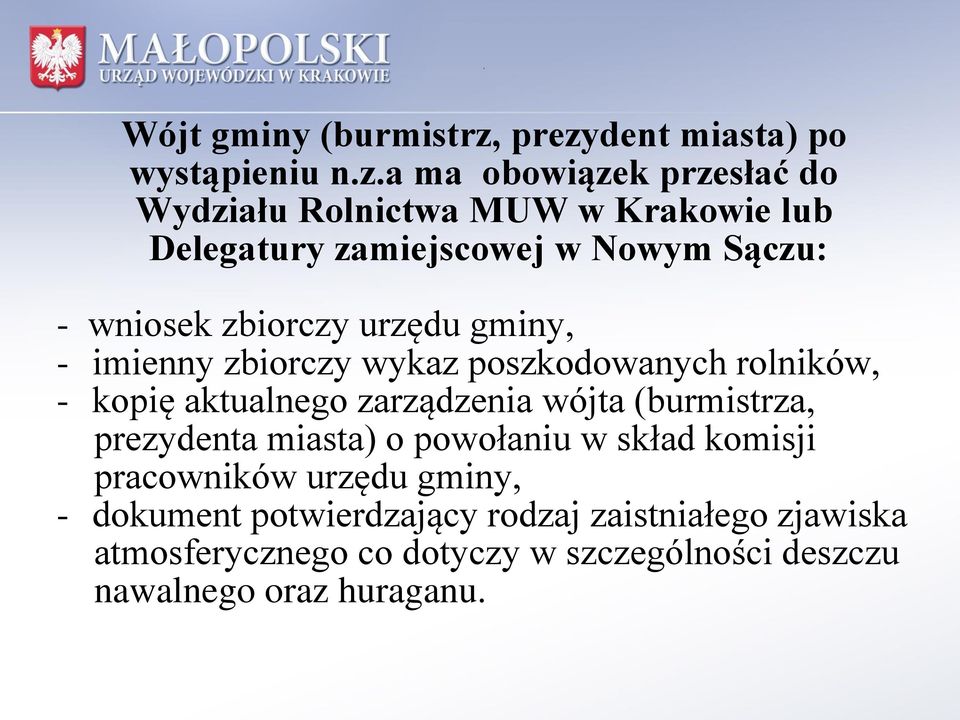 MAŁOPOLSKI
URZĄD WOJEWÓDZKI W KRAKOWIE

Wójt gminy (burmistrz, prezydent miasta) po wystąpieniu n.z.a ma obowiązek przesłać do Wydziału Rolnictwa MUW w Krakowie lub Delegatury zamiejscowej w Nowym Sączu:

- wniosek zbiorczy urzędu gminy,
- imienny zbiorczy wykaz poszkodowanych rolników,
- kopię aktualnego zarządzenia wójta (burmistrza, prezydenta miasta) o powołaniu w skład komisji pracowników urzędu gminy,
- dokument potwierdzający rodzaj zaistniałego zjawiska atmosferycznego co dotyczy w szczególności deszczu nawalnego oraz huraganu.